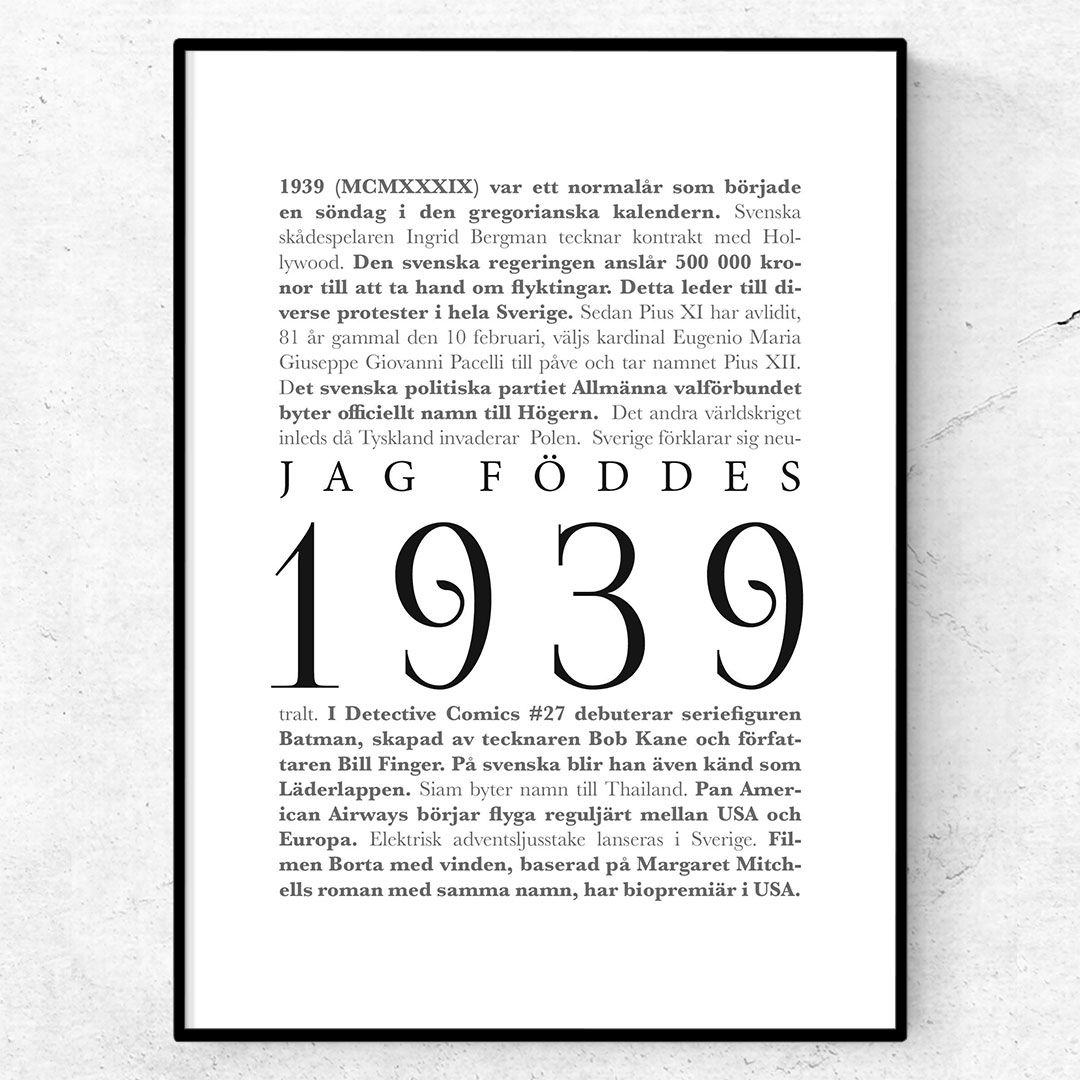 1939 (MCMXXXIX) var ett normalår som började en söndag i den gregorianska kalendern. Svenska skådespelaren Ingrid Bergman tecknar kontrakt med Hollywood. Den svenska regeringen anslår 500 000 kronor till att ta hand om flyktingar. Detta leder till diverse protester i hela Sverige. Sedan Pius XI har avlidit, 81 år gammal den 10 februari, väljs kardinal Eugenio Maria Giuseppe Giovanni Pacelli till påve och tar namnet Pius XII. Det svenska politiska partiet Allmänna valförbundet byter officiellt namn till Högern. Det andra världskriget inleds då Tyskland invaderar Polen. Sverige förklarar sig neu-

JAG FÖDDES

1939

tralt. I Detective Comics #27 debuterar seriefiguren Batman, skapad av tecknaren Bob Kane och författaren Bill Finger. På svenska blir han även känd som Läderlappen. Siam byter namn till Thailand. Pan American Airways börjar flyga reguljärt mellan USA och Europa. Elektrisk adventsljusstake lanseras i Sverige. Filmen Borta med vinden, baserad på Margaret Mitchells roman med samma namn, har biopremiär i USA.